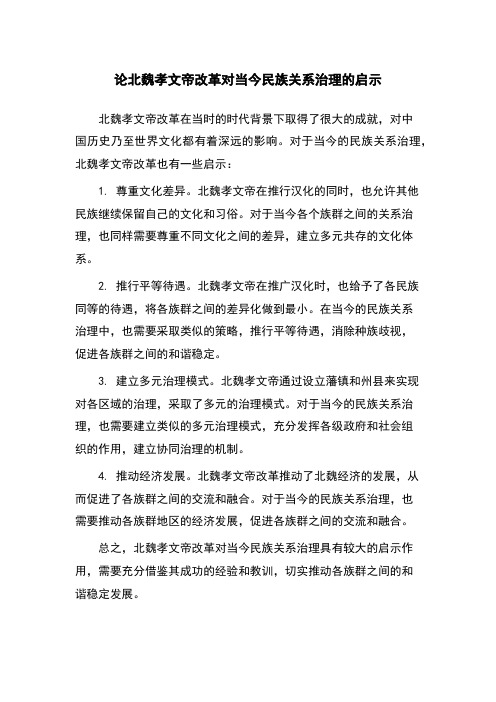 论北魏孝文帝改革对当今民族关系治理的启示

北魏孝文帝改革在当时的时代背景下取得了很大的成就，对中国历史乃至世界文化都有着深远的影响。对于当今的民族关系治理，北魏孝文帝改革也有一些启示：

1. 尊重文化差异。北魏孝文帝在推行汉化的同时，也允许其他民族继续保留自己的文化和习俗。对于当今各个族群之间的关系治理，也同样需要尊重不同文化之间的差异，建立多元共存的文化体系。

2. 推行平等待遇。北魏孝文帝在推广汉化时，也给予了各民族同等的待遇，将各族群之间的差异化做到最小。在当今的民族关系治理中，也需要采取类似的策略，推行平等待遇，消除种族歧视，促进各族群之间的和谐稳定。

3. 建立多元治理模式。北魏孝文帝通过设立藩镇和州县来实现对各区域的治理，采取了多元的治理模式。对于当今的民族关系治理，也需要建立类似的多元治理模式，充分发挥各级政府和社会组织的作用，建立协同治理的机制。

4. 推动经济发展。北魏孝文帝改革推动了北魏经济的发展，从而促进了各族群之间的交流和融合。对于当今的民族关系治理，也需要推动各族群地区的经济发展，促进各族群之间的交流和融合。

总之，北魏孝文帝改革对当今民族关系治理具有较大的启示作用，需要充分借鉴其成功的经验和教训，切实推动各族群之间的和谐稳定发展。